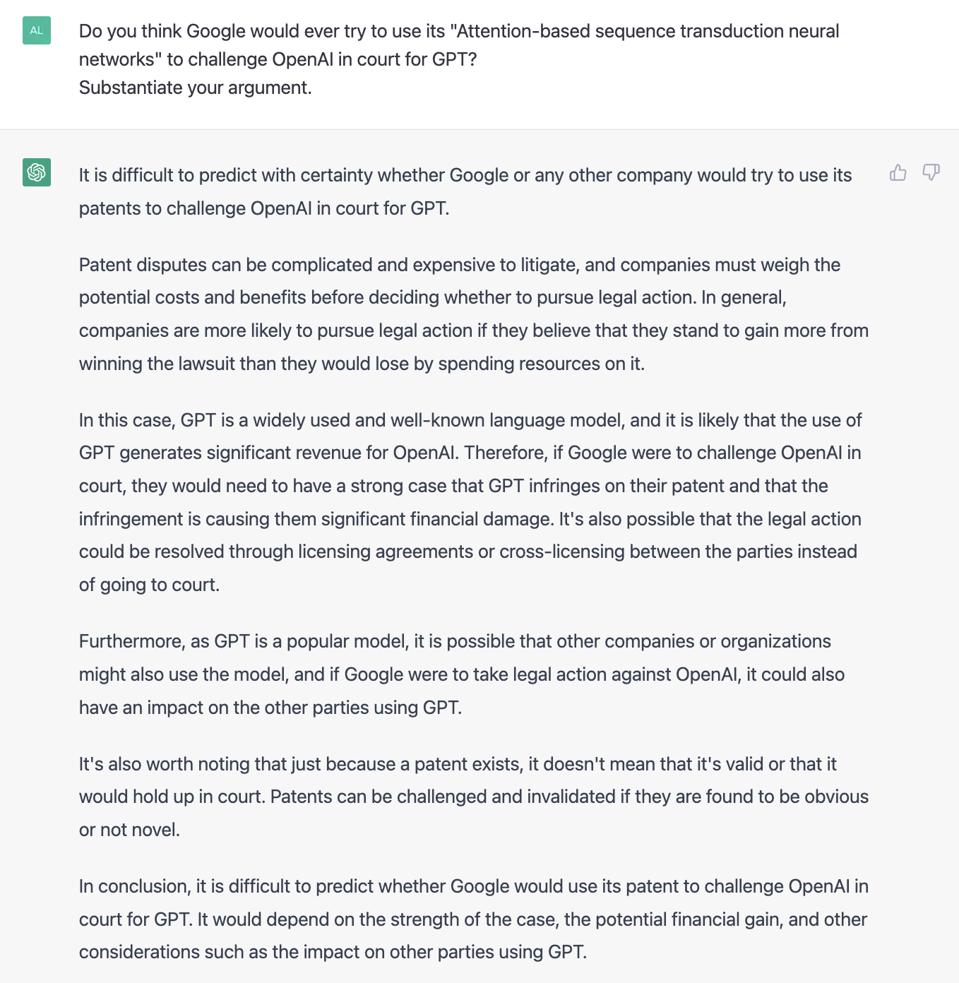 AL

Do you think Google would ever try to use its "Attention-based sequence transduction neural networks" to challenge OpenAI in court for GPT?
Substantiate your argument.

It is difficult to predict with certainty whether Google or any other company would try to use its patents to challenge OpenAI in court for GPT.

Patent disputes can be complicated and expensive to litigate, and companies must weigh the potential costs and benefits before deciding whether to pursue legal action. In general, companies are more likely to pursue legal action if they believe that they stand to gain more from winning the lawsuit than they would lose by spending resources on it.

In this case, GPT is a widely used and well-known language model, and it is likely that the use of GPT generates significant revenue for OpenAI. Therefore, if Google were to challenge OpenAI in court, they would need to have a strong case that GPT infringes on their patent and that the infringement is causing them significant financial damage. It's also possible that the legal action could be resolved through licensing agreements or cross-licensing between the parties instead of going to court.

Furthermore, as GPT is a popular model, it is possible that other companies or organizations might also use the model, and if Google were to take legal action against OpenAI, it could also have an impact on the other parties using GPT.

It's also worth noting that just because a patent exists, it doesn't mean that it's valid or that it would hold up in court. Patents can be challenged and invalidated if they are found to be obvious or not novel.

In conclusion, it is difficult to predict whether Google would use its patent to challenge OpenAI in court for GPT. It would depend on the strength of the case, the potential financial gain, and other considerations such as the impact on other parties using GPT.